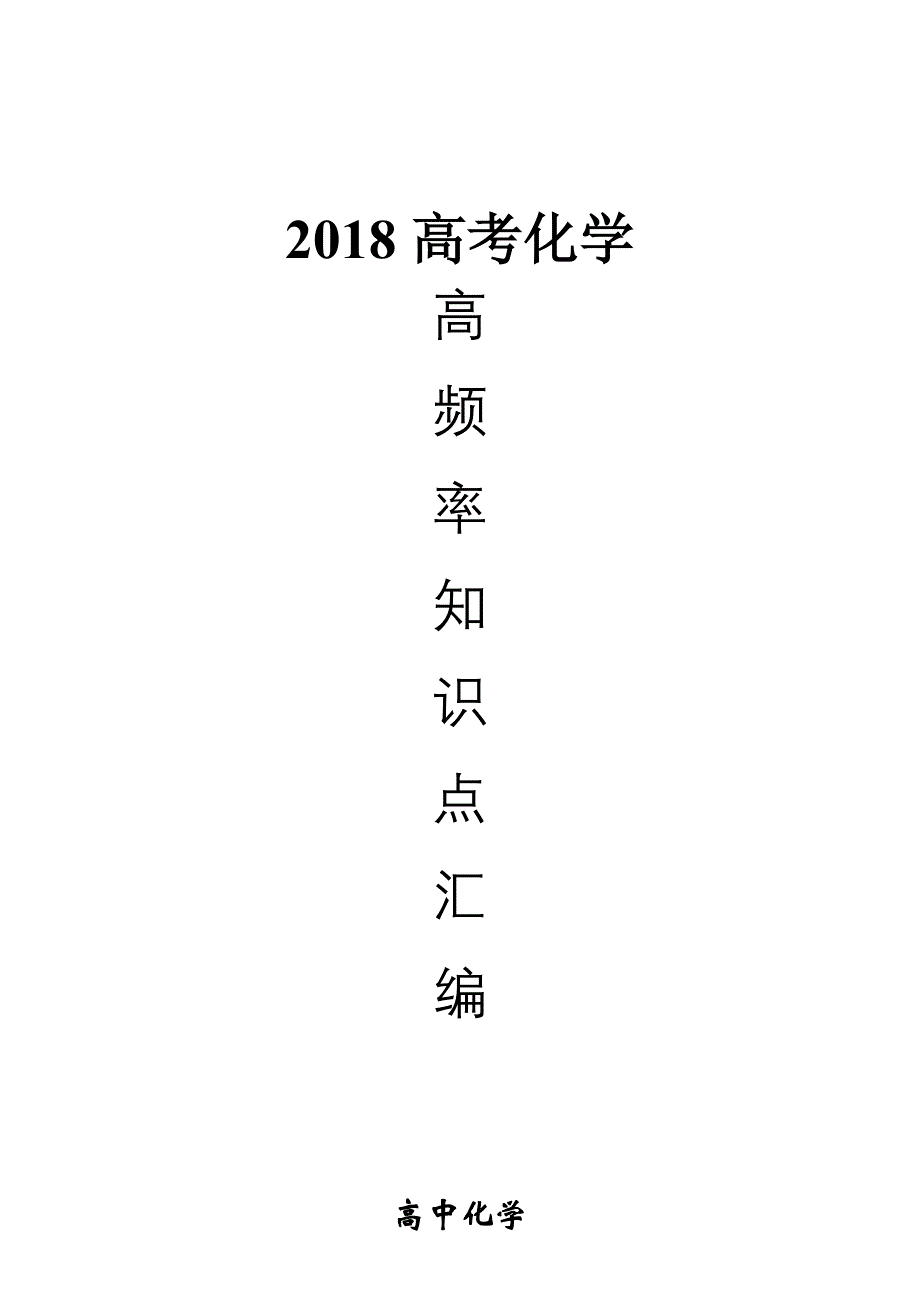 2018 高考化学

高

频

率

知

识

点

汇

编

高中化学